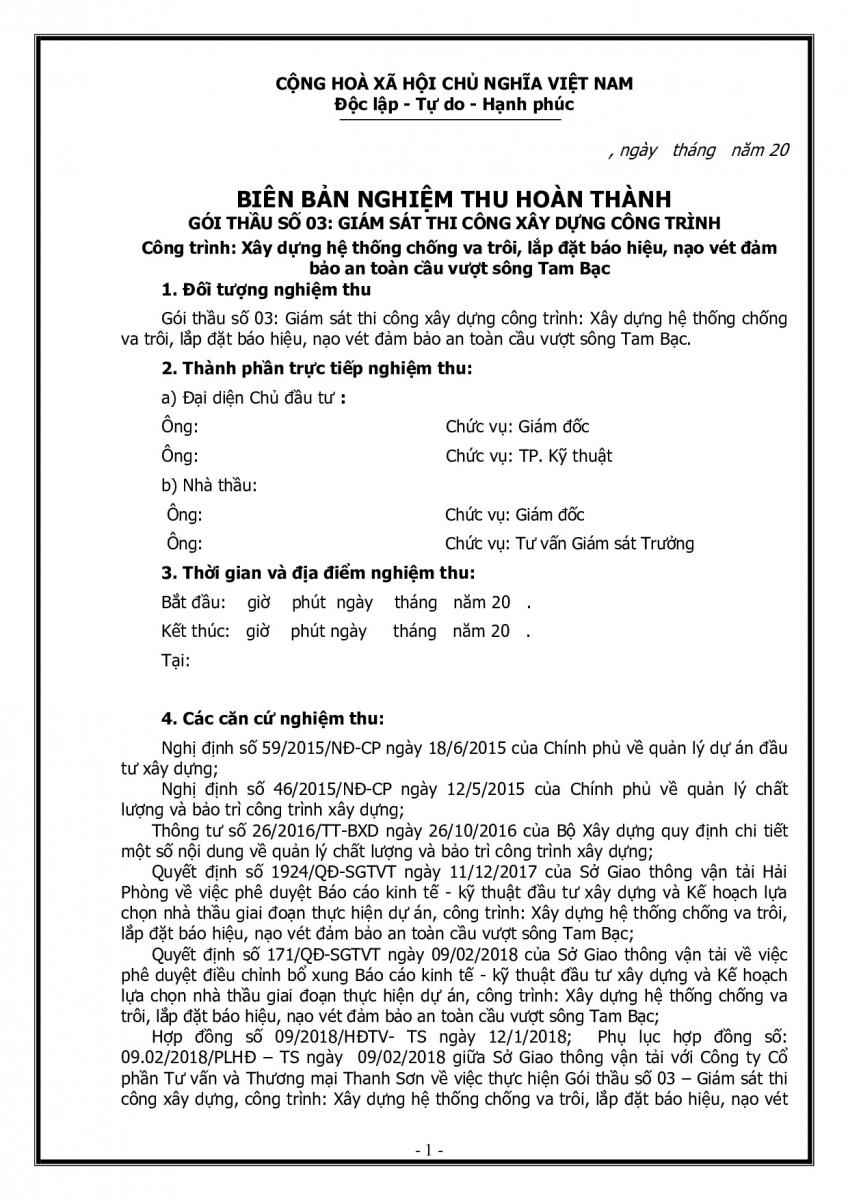 CỘNG HOÀ XÃ HỘI CHỦ NGHĨA VIỆT NAM
Độc lập - Tự do - Hạnh phúc

, ngày tháng năm 20

BIÊN BẢN NGHIỆM THU HOÀN THÀNH
GÓI THẦU SỐ 03: GIÁM SÁT THI CÔNG XÂY DỰNG CÔNG TRÌNH
Công trình: Xây dựng hệ thống chống va trôi, lắp đặt báo hiệu, nạo vét đảm bảo an toàn cầu vượt sông Tam Bạc

1. Đối tượng nghiệm thu

Gói thầu số 03: Giám sát thi công xây dựng công trình: Xây dựng hệ thống chống va trôi, lắp đặt báo hiệu, nạo vét đảm bảo an toàn cầu vượt sông Tam Bạc.

2. Thành phần trực tiếp nghiệm thu:

a) Đại diện Chủ đầu tư :

Ông: Chức vụ: Giám đốc

Ông: Chức vụ: TP. Kỹ thuật

b) Nhà thầu:

Ông: Chức vụ: Giám đốc

Ông: Chức vụ: Tư vấn Giám sát Trưởng

3. Thời gian và địa điểm nghiệm thu:

Bắt đầu: giờ phút ngày tháng năm 20 .

Kết thúc: giờ phút ngày tháng năm 20 .

Tại:

4. Các căn cứ nghiệm thu:

Nghị định số 59/2015/NĐ-CP ngày 18/6/2015 của Chính phủ về quản lý dự án đầu tư xây dựng;

Nghị định số 46/2015/NĐ-CP ngày 12/5/2015 của Chính phủ về quản lý chất lượng và bảo trì công trình xây dựng;

Thông tư số 26/2016/TT-BXD ngày 26/10/2016 của Bộ Xây dựng quy định chi tiết một số nội dung về quản lý chất lượng và bảo trì công trình xây dựng;

Quyết định số 1924/QĐ-SGTVT ngày 11/12/2017 của Sở Giao thông vận tải Hải Phòng về việc phê duyệt Báo cáo kinh tế - kỹ thuật đầu tư xây dựng và Kế hoạch lựa chọn nhà thầu giai đoạn thực hiện dự án, công trình: Xây dựng hệ thống chống va trôi, lắp đặt báo hiệu, nạo vét đảm bảo an toàn cầu vượt sông Tam Bạc;

Quyết định số 171/QĐ-SGTVT ngày 09/02/2018 của Sở Giao thông vận tải về việc phê duyệt điều chỉnh bổ xung Báo cáo kinh tế - kỹ thuật đầu tư xây dựng và Kế hoạch lựa chọn nhà thầu giai đoạn thực hiện dự án, công trình: Xây dựng hệ thống chống va trôi, lắp đặt báo hiệu, nạo vét đảm bảo an toàn cầu vượt sông Tam Bạc;

Hợp đồng số 09/2018/HĐTV- TS ngày 12/1/2018; Phụ lục hợp đồng số: 09.02/2018/PLHĐ – TS ngày 09/02/2018 giữa Sở Giao thông vận tải với Công ty Cổ phần Tư vấn và Thương mại Thanh Sơn về việc thực hiện Gói thầu số 03 – Giám sát thi công xây dựng, công trình: Xây dựng hệ thống chống va trôi, lắp đặt báo hiệu, nạo vét

- 1 -